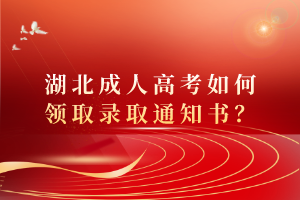 湖北成人高考如何
领取录取通知书？